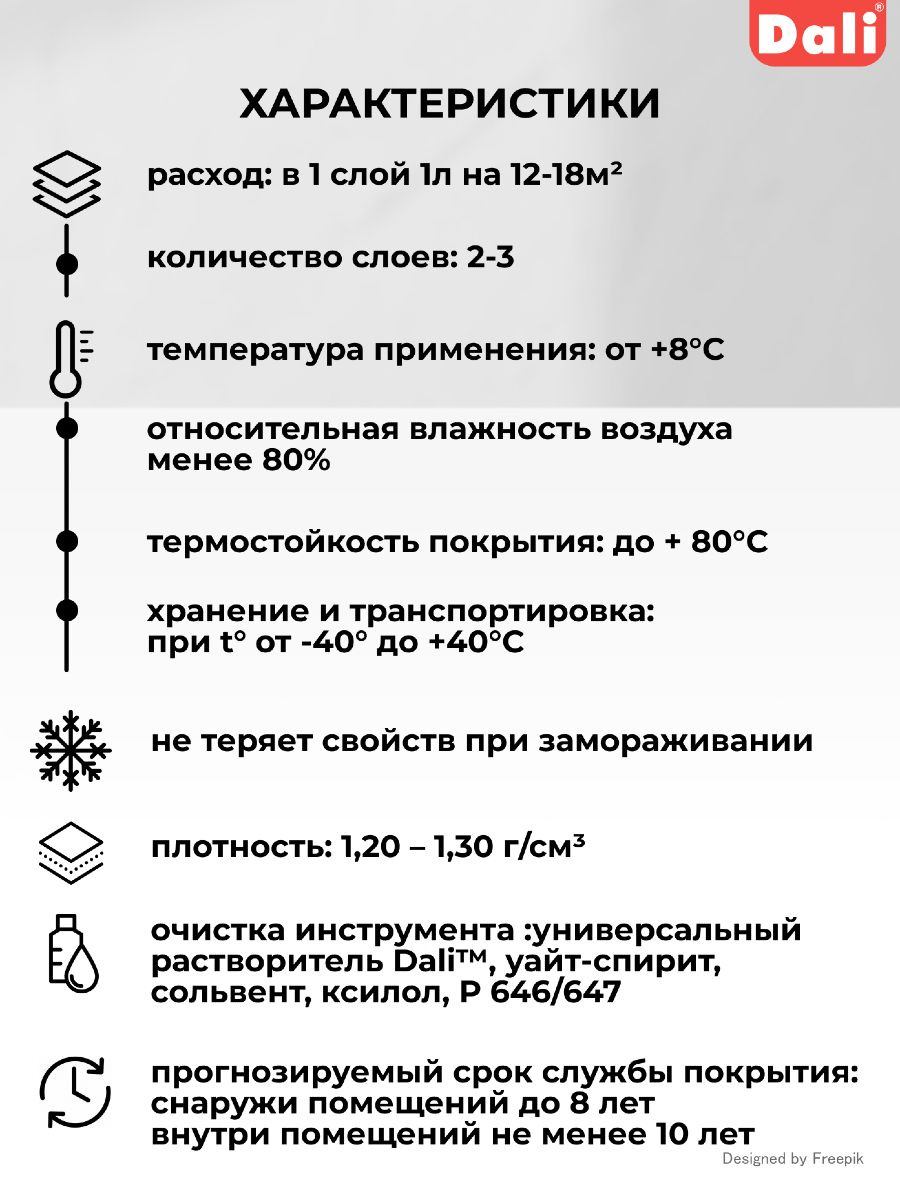 Dali®

ХАРАКТЕРИСТИКИ

расход: в 1 слой 1л на 12-18м²

количество слоев: 2-3

температура применения: от +8°С

относительная влажность воздуха менее 80%

термостойкость покрытия: до + 80°С

хранение и транспортировка: при t° от -40° до +40°С

не теряет свойств при замораживании

плотность: 1,20 – 1,30 г/см³

очистка инструмента :универсальный растворитель Dali™, уайт-спирит, сольвент, ксилол, Р 646/647

прогнозируемый срок службы покрытия: снаружи помещений до 8 лет внутри помещений не менее 10 лет

Designed by Freepik